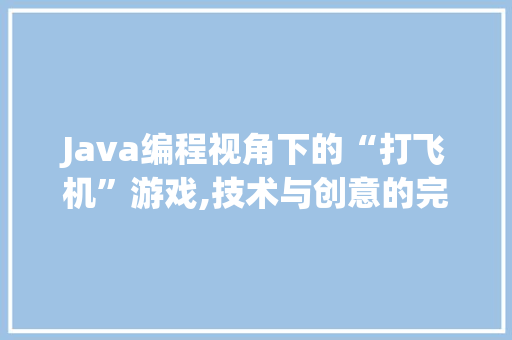 Java编程视角下的“打飞机”游戏,技术与创意的完